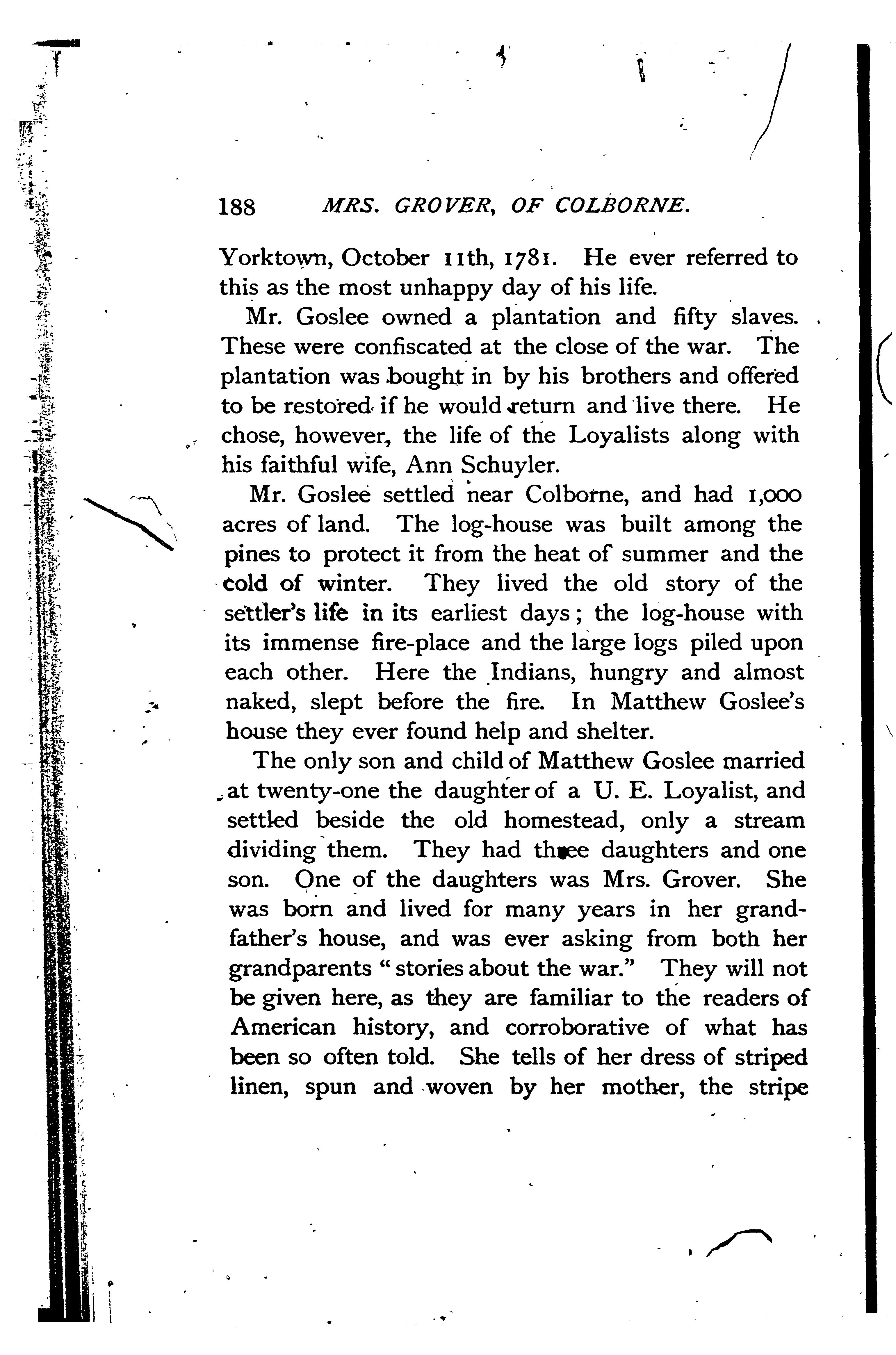 188 MRS. GROVER, OF COLBORNE.

Yorktown, October 11th, 1781. He ever referred to this as the most unhappy day of his life.

Mr. Goslee owned a plantation and fifty slaves. These were confiscated at the close of the war. The plantation was bought in by his brothers and offered to be restored if he would return and live there. He chose, however, the life of the Loyalists along with his faithful wife, Ann Schuyler.

Mr. Goslee settled near Colborne, and had 1,000 acres of land. The log-house was built among the pines to protect it from the heat of summer and the cold of winter. They lived the old story of the settler's life in its earliest days; the log-house with its immense fire-place and the large logs piled upon each other. Here the Indians, hungry and almost naked, slept before the fire. In Matthew Goslee's house they ever found help and shelter.

The only son and child of Matthew Goslee married at twenty-one the daughter of a U. E. Loyalist, and settled beside the old homestead, only a stream dividing them. They had three daughters and one son. One of the daughters was Mrs. Grover. She was born and lived for many years in her grandfather's house, and was ever asking from both her grandparents "stories about the war." They will not be given here, as they are familiar to the readers of American history, and corroborative of what has been so often told. She tells of her dress of striped linen, spun and woven by her mother, the stripe